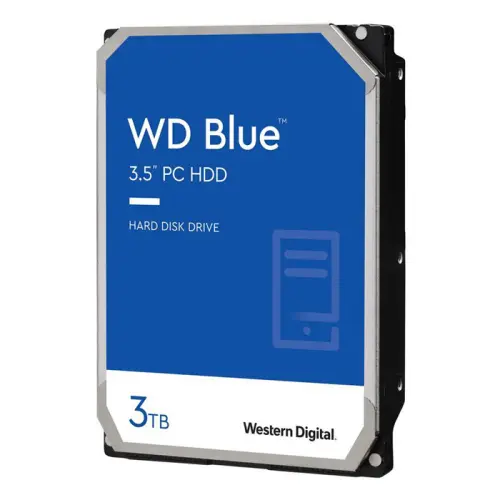 WD Blue™
3.5" PC HDD

HARD DISK DRIVE

3TB

Western Digital.